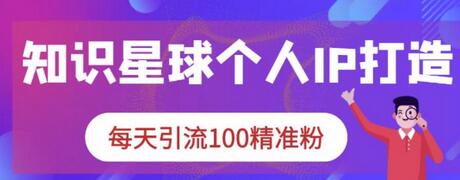 知识星球个人IP打造

每天引流100精准粉